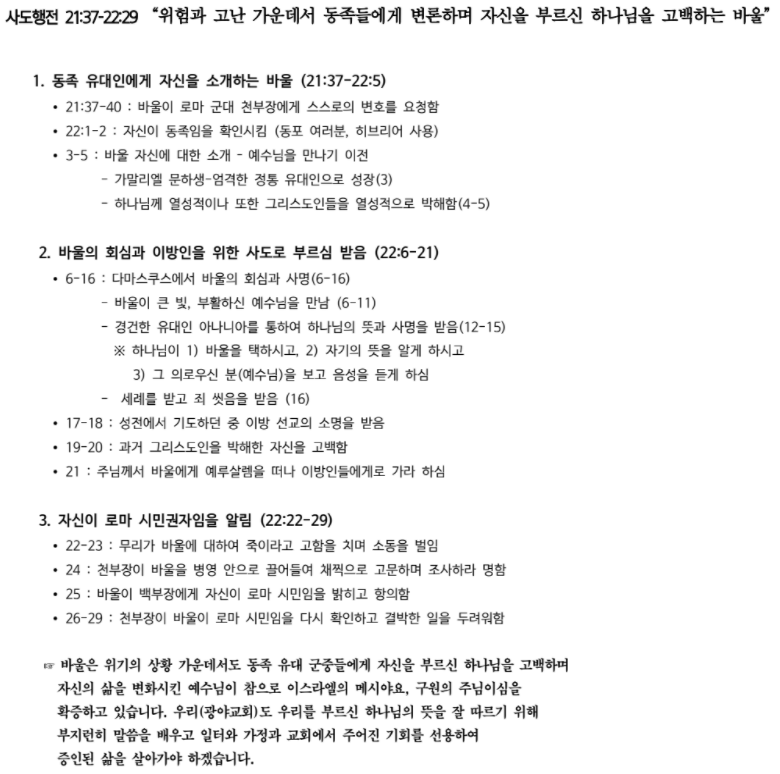 사도행전 21:37-22:29 "위험과 고난 가운데서 동족들에게 변론하며 자신을 부르신 하나님을 고백하는 바울"

1. 동족 유대인에게 자신을 소개하는 바울 (21:37-22:5)

• 21:37-40 : 바울이 로마 군대 천부장에게 스스로의 변호를 요청함
• 22:1-2 : 자신이 동족임을 확인시킴 (동포 여러분, 히브리어 사용)
• 3-5 : 바울 자신에 대한 소개 - 예수님을 만나기 이전
- 가말리엘 문하생-엄격한 정통 유대인으로 성장(3)
- 하나님께 열성적이나 또한 그리스도인들을 열성적으로 박해함(4-5)

2. 바울의 회심과 이방인을 위한 사도로 부르심 받음 (22:6-21)

• 6-16 : 다마스쿠스에서 바울의 회심과 사명(6-16)
- 바울이 큰 빛, 부활하신 예수님을 만남 (6-11)
- 경건한 유대인 아나니아를 통하여 하나님의 뜻과 사명을 받음(12-15)
※ 하나님이 1) 바울을 택하시고, 2) 자기의 뜻을 알게 하시고 3) 그 의로우신 분(예수님)을 보고 음성을 듣게 하심
- 세례를 받고 죄 씻음을 받음 (16)
• 17-18 : 성전에서 기도하던 중 이방 선교의 소명을 받음
• 19-20 : 과거 그리스도인을 박해한 자신을 고백함
• 21 : 주님께서 바울에게 예루살렘을 떠나 이방인들에게로 가라 하심

3. 자신이 로마 시민권자임을 알림 (22:22-29)

• 22-23 : 무리가 바울에 대하여 죽이라고 고함을 치며 소동을 벌임
• 24 : 천부장이 바울을 병영 안으로 끌어들여 채찍으로 고문하며 조사하라 명함
• 25 : 바울이 백부장에게 자신이 로마 시민임을 밝히고 항의함
• 26-29 : 천부장이 바울이 로마 시민임을 다시 확인하고 결박한 일을 두려워함

☞ 바울은 위기의 상황 가운데서도 동족 유대 군중들에게 자신을 부르신 하나님을 고백하며 자신의 삶을 변화시킨 예수님이 참으로 이스라엘의 메시야요, 구원의 주님이심을 확증하고 있습니다. 우리(광야교회)도 우리를 부르신 하나님의 뜻을 잘 따르기 위해 부지런히 말씀을 배우고 일터와 가정과 교회에서 주어진 기회를 선용하여 증인된 삶을 살아가야 하겠습니다.